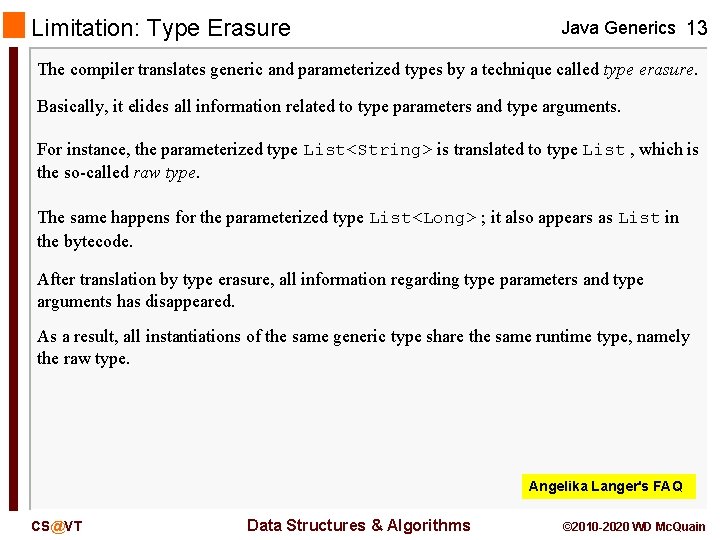 Limitation: Type Erasure

Java Generics 13

The compiler translates generic and parameterized types by a technique called type erasure.

Basically, it elides all information related to type parameters and type arguments.

For instance, the parameterized type List<String> is translated to type List , which is the so-called raw type.

The same happens for the parameterized type List<Long> ; it also appears as List in the bytecode.

After translation by type erasure, all information regarding type parameters and type arguments has disappeared.

As a result, all instantiations of the same generic type share the same runtime type, namely the raw type.

Angelika Langer's FAQ

CS@VT

Data Structures & Algorithms

©2010-2020 WD McQuain